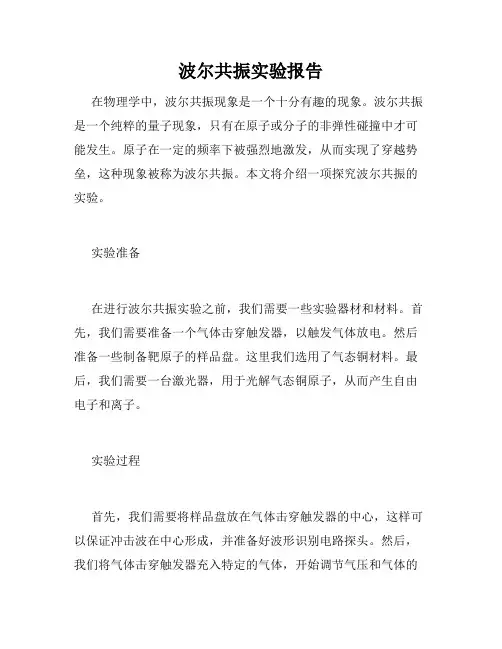 波尔共振实验报告

在物理学中，波尔共振现象是一个十分有趣的现象。波尔共振是一个纯粹的量子现象，只有在原子或分子的非弹性碰撞中才可能发生。原子在一定的频率下被强烈地激发，从而实现了穿越势垒，这种现象被称为波尔共振。本文将介绍一项探究波尔共振的实验。

实验准备

在进行波尔共振实验之前，我们需要一些实验器材和材料。首先，我们需要准备一个气体击穿触发器，以触发气体放电。然后准备一些制备靶原子的样品盘。这里我们选用了气态铜材料。最后，我们需要一台激光器，用于光解气态铜原子，从而产生自由电子和离子。

实验过程

首先，我们需要将样品盘放在气体击穿触发器的中心，这样可以保证冲击波在中心形成，并准备好波形识别电路探头。然后，我们将气体击穿触发器充入特定的气体，开始调节气压和气体的